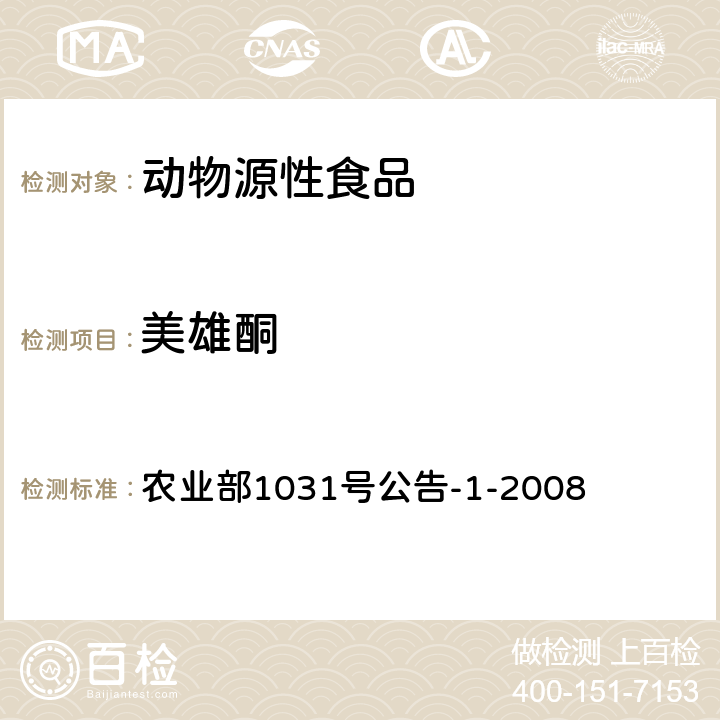 MA CNAS AC ilac-MRA

检测对象： 动物源性食品

检测项目： 美雄酮

检测标准： 农业部1031号公告-1-2008

百检
Baijiantest.com

做检测 上百检
400-151-7153